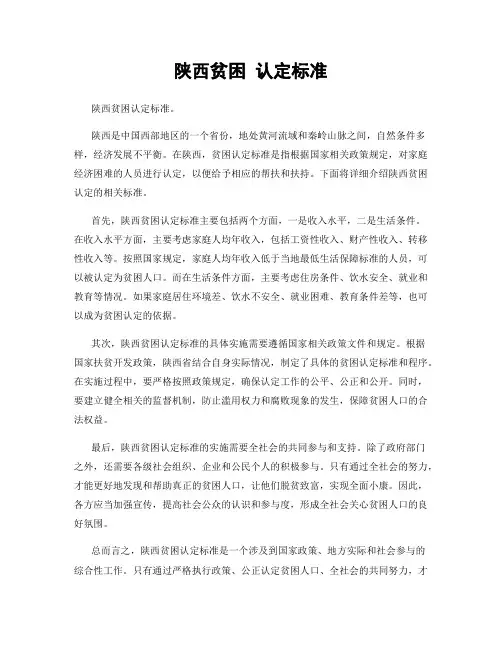 陕西贫困 认定标准

陕西贫困认定标准。

陕西是中国西部地区的一个省份，地处黄河流域和秦岭山脉之间，自然条件多样，经济发展不平衡。在陕西，贫困认定标准是指根据国家相关政策规定，对家庭经济困难的人员进行认定，以便给予相应的帮扶和扶持。下面将详细介绍陕西贫困认定的相关标准。

首先，陕西贫困认定标准主要包括两个方面，一是收入水平，二是生活条件。在收入水平方面，主要考虑家庭人均年收入，包括工资性收入、财产性收入、转移性收入等。按照国家规定，家庭人均年收入低于当地最低生活保障标准的人员，可以被认定为贫困人口。而在生活条件方面，主要考虑住房条件、饮水安全、就业和教育等情况。如果家庭居住环境差、饮水不安全、就业困难、教育条件差等，也可以成为贫困认定的依据。

其次，陕西贫困认定标准的具体实施需要遵循国家相关政策文件和规定。根据国家扶贫开发政策，陕西省结合自身实际情况，制定了具体的贫困认定标准和程序。在实施过程中，要严格按照政策规定，确保认定工作的公平、公正和公开。同时，要建立健全相关的监督机制，防止滥用权力和腐败现象的发生，保障贫困人口的合法权益。

最后，陕西贫困认定标准的实施需要全社会的共同参与和支持。除了政府部门之外，还需要各级社会组织、企业和公民个人的积极参与。只有通过全社会的努力，才能更好地发现和帮助真正的贫困人口，让他们脱贫致富，实现全面小康。因此，各方应当加强宣传，提高社会公众的认识和参与度，形成全社会关心贫困人口的良好氛围。

总而言之，陕西贫困认定标准是一个涉及到国家政策、地方实际和社会参与的综合性工作。只有通过严格执行政策、公正认定贫困人口、全社会的共同努力，才